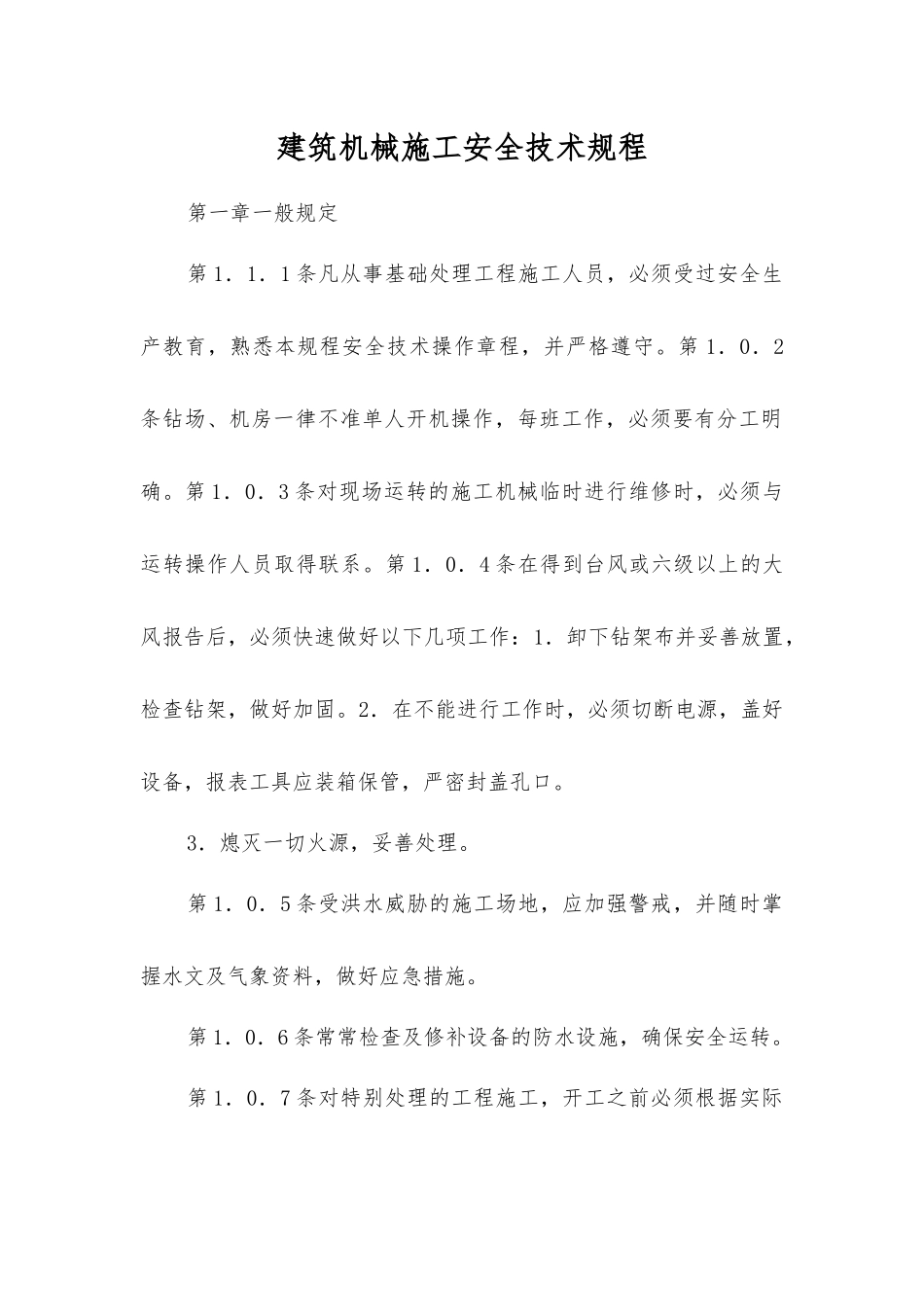 建筑机械施工安全技术规程

第一章一般规定

第1．1．1条凡从事基础处理工程施工人员，必须受过安全生产教育，熟悉本规程安全技术操作章程，并严格遵守。第1．0．2条钻场、机房一律不准单人开机操作，每班工作，必须要有分工明确。第1．0．3条对现场运转的施工机械临时进行维修时，必须与运转操作人员取得联系。第1．0．4条在得到台风或六级以上的大风报告后，必须快速做好以下几项工作：1．卸下钻架布并妥善放置，检查钻架，做好加固。2．在不能进行工作时，必须切断电源，盖好设备，报表工具应装箱保管，严密封盖孔口。

3．熄灭一切火源，妥善处理。

第1．0．5条受洪水威胁的施工场地，应加强警戒，并随时掌握水文及气象资料，做好应急措施。

第1．0．6条常常检查及修补设备的防水设施，确保安全运转。

第1．0．7条对特别处理的工程施工，开工之前必须根据实际